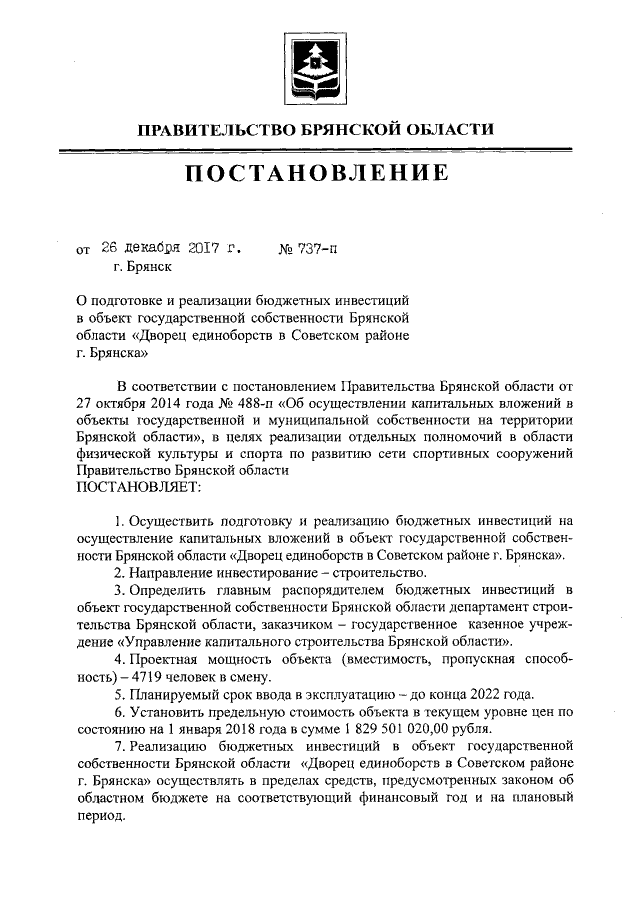 ПРАВИТЕЛЬСТВО БРЯНСКОЙ ОБЛАСТИ

ПОСТАНОВЛЕНИЕ

от 26 декабря 2017 г. № 737-п
г. Брянск

О подготовке и реализации бюджетных инвестиций в объект государственной собственности Брянской области «Дворец единоборств в Советском районе г. Брянска»

В соответствии с постановлением Правительства Брянской области от 27 октября 2014 года № 488-п «Об осуществлении капитальных вложений в объекты государственной и муниципальной собственности на территории Брянской области», в целях реализации отдельных полномочий в области физической культуры и спорта по развитию сети спортивных сооружений Правительство Брянской области
ПОСТАНОВЛЯЕТ:

1. Осуществить подготовку и реализацию бюджетных инвестиций на осуществление капитальных вложений в объект государственной собственности Брянской области «Дворец единоборств в Советском районе г. Брянска».
2. Направление инвестирование – строительство.
3. Определить главным распорядителем бюджетных инвестиций в объект государственной собственности Брянской области департамент строительства Брянской области, заказчиком – государственное казенное учреждение «Управление капитального строительства Брянской области».
4. Проектная мощность объекта (вместимость, пропускная способность) – 4719 человек в смену.
5. Планируемый срок ввода в эксплуатацию – до конца 2022 года.
6. Установить предельную стоимость объекта в текущем уровне цен по состоянию на 1 января 2018 года в сумме 1 829 501 020,00 рубля.
7. Реализацию бюджетных инвестиций в объект государственной собственности Брянской области «Дворец единоборств в Советском районе г. Брянска» осуществлять в пределах средств, предусмотренных законом об областном бюджете на соответствующий финансовый год и на плановый период.